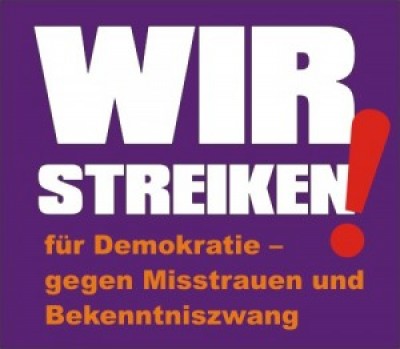 WIR STREIKEN!

für Demokratie – gegen Misstrauen und Bekenntniszwang